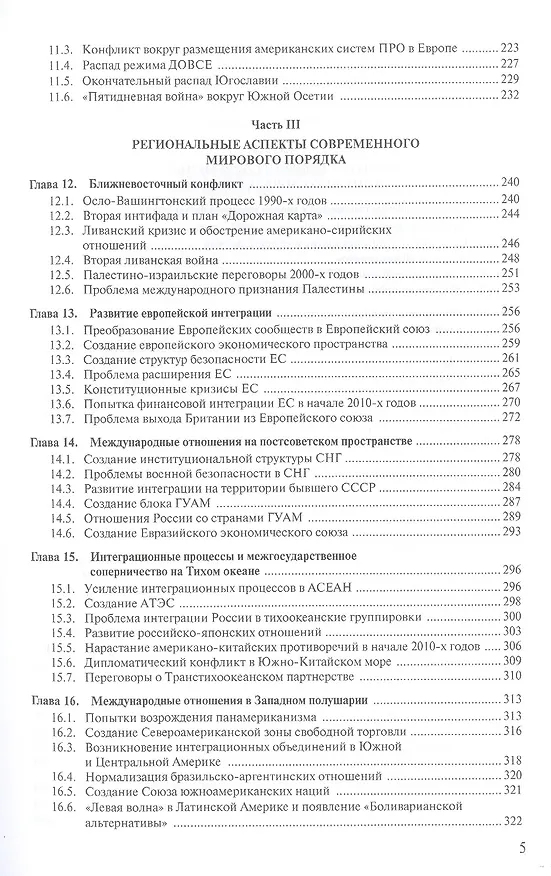 11.3. Конфликт вокруг размещения американских систем ПРО в Европе 223
11.4. Распад режима ДОВСЕ 227
11.5. Окончательный распад Югославии 229
11.6. «Пятидневная война» вокруг Южной Осетии 232

Часть III
РЕГИОНАЛЬНЫЕ АСПЕКТЫ СОВРЕМЕННОГО МИРОВОГО ПОРЯДКА

Глава 12. Ближневосточный конфликт 240
12.1. Осло-Вашингтонский процесс 1990-х годов 240
12.2. Вторая интифада и план «Дорожная карта» 244
12.3. Ливанский кризис и обострение американо-сирийских отношений 246
12.4. Вторая ливанская война 248
12.5. Палестино-израильские переговоры 2000-х годов 251
12.6. Проблема международного признания Палестины 253

Глава 13. Развитие европейской интеграции 256
13.1. Преобразование Европейских сообществ в Европейский союз 256
13.2. Создание европейского экономического пространства 259
13.3. Создание структур безопасности ЕС 261
13.4. Проблема расширения ЕС 265
13.5. Конституционные кризисы ЕС 267
13.6. Попытка финансовой интеграции ЕС в начале 2010-х годов 270
13.7. Проблема выхода Британии из Европейского союза 272

Глава 14. Международные отношения на постсоветском пространстве 278
14.1. Создание институциональной структуры СНГ 278
14.2. Проблемы военной безопасности в СНГ 280
14.3. Развитие интеграции на территории бывшего СССР 284
14.4. Создание блока ГУАМ 287
14.5. Отношения России со странами ГУАМ 289
14.6. Создание Евразийского экономического союза 293

Глава 15. Интеграционные процессы и межгосударственное соперничество на Тихом океане 296
15.1. Усиление интеграционных процессов в АСЕАН 296
15.2. Создание АТЭС 298
15.3. Проблема интеграции России в тихоокеанские группировки 300
15.4. Развитие российско-японских отношений 303
15.5. Нарастание американо-китайских противоречий в начале 2010-х годов 306
15.6. Дипломатический конфликт в Южно-Китайском море 309
15.7. Переговоры о Транстихоокеанском партнерстве 310

Глава 16. Международные отношения в Западном полушарии 313
16.1. Попытки возрождения панамериканизма 313
16.2. Создание Североамериканской зоны свободной торговли 316
16.3. Возникновение интеграционных объединений в Южной и Центральной Америке 318
16.4. Нормализация бразильско-аргентинских отношений 320
16.5. Создание Союза южноамериканских наций 321
16.6. «Левая волна» в Латинской Америке и появление «Боливарианской альтернативы» 322

5